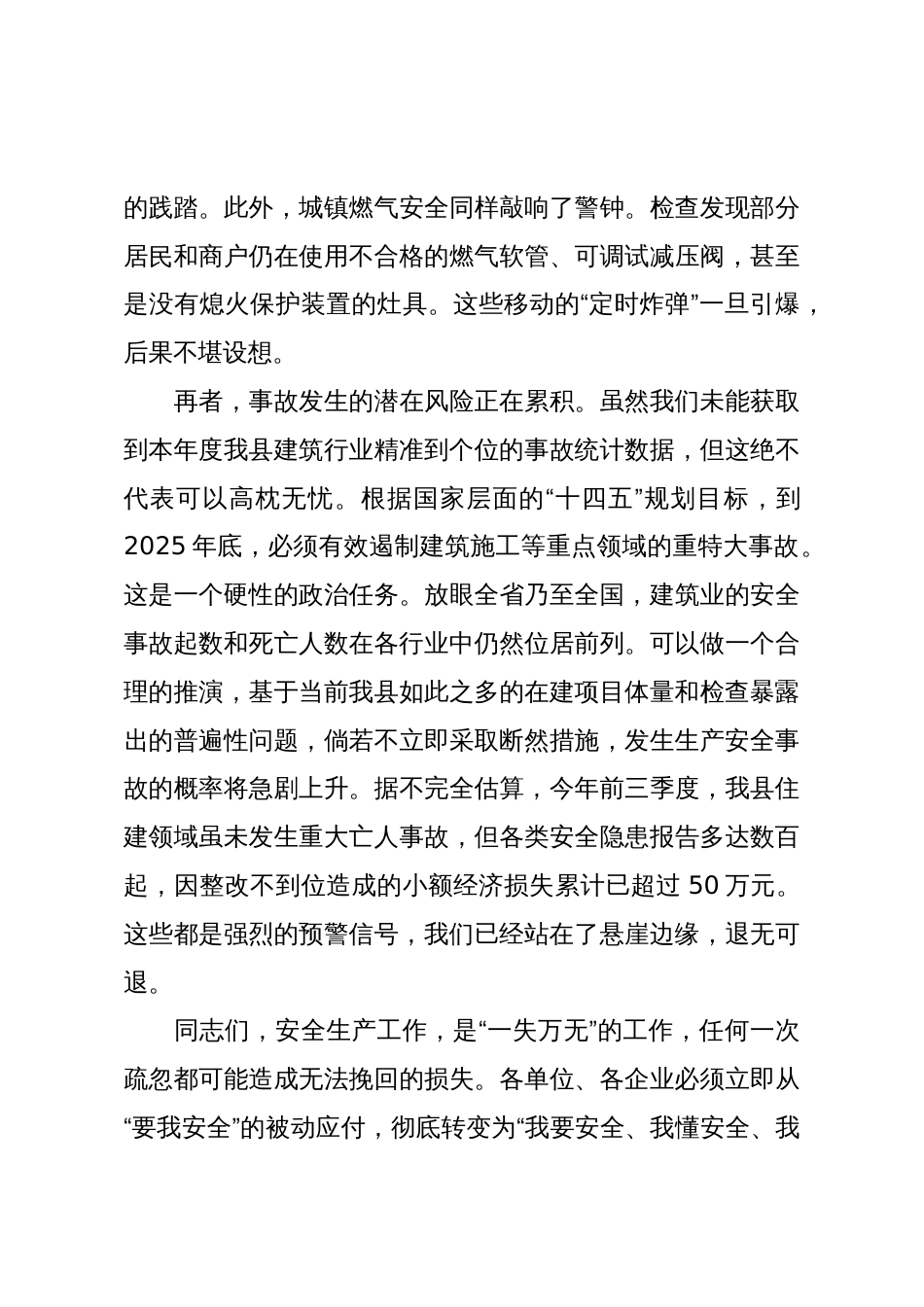 的践踏。此外，城镇燃气安全同样敲响了警钟。检查发现部分居民和商户仍在使用不合格的燃气软管、可调试减压阀，甚至是没有熄火保护装置的灶具。这些移动的“定时炸弹”一旦引爆，后果不堪设想。

再者，事故发生的潜在风险正在累积。虽然我们未能获取到本年度我县建筑行业精准到个位的事故统计数据，但这绝不代表可以高枕无忧。根据国家层面的“十四五”规划目标，到2025年底，必须有效遏制建筑施工等重点领域的重特大事故。这是一个硬性的政治任务。放眼全省乃至全国，建筑业的安全事故起数和死亡人数在各行业中仍然位居前列。可以做一个合理的推演，基于当前我县如此之多的在建项目体量和检查暴露出的普遍性问题，倘若不立即采取断然措施，发生生产安全事故的概率将急剧上升。据不完全估算，今年前三季度，我县住建领域虽未发生重大亡人事故，但各类安全隐患报告多达数百起，因整改不到位造成的小额经济损失累计已超过50万元。这些都是强烈的预警信号，我们已经站在了悬崖边缘，退无可退。

同志们，安全生产工作，是“一失万无”的工作，任何一次疏忽都可能造成无法挽回的损失。各单位、各企业必须立即从“要我安全”的被动应付，彻底转变为“我要安全、我懂安全、我